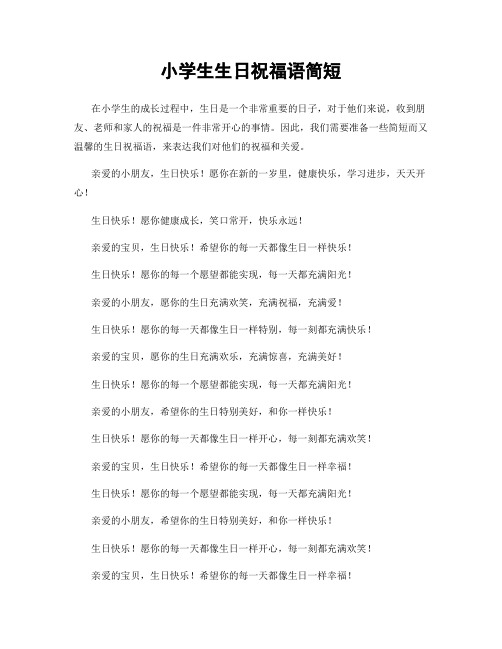 小学生生日祝福语简短

在小学生的成长过程中，生日是一个非常重要的日子，对于他们来说，收到朋友、老师和家人的祝福是一件非常开心的事情。因此，我们需要准备一些简短而又温馨的生日祝福语，来表达我们对他们的祝福和关爱。

亲爱的小朋友，生日快乐！愿你在新的一岁里，健康快乐，学习进步，天天开心！

生日快乐！愿你健康成长，笑口常开，快乐永远！

亲爱的宝贝，生日快乐！希望你的每一天都像生日一样快乐！

生日快乐！愿你的每一个愿望都能实现，每一天都充满阳光！

亲爱的小朋友，愿你的生日充满欢笑，充满祝福，充满爱！

生日快乐！愿你的每一天都像生日一样特别，每一刻都充满快乐！

亲爱的宝贝，愿你的生日充满欢乐，充满惊喜，充满美好！

生日快乐！愿你的每一个愿望都能实现，每一天都充满阳光！

亲爱的小朋友，希望你的生日特别美好，和你一样快乐！

生日快乐！愿你的每一天都像生日一样开心，每一刻都充满欢笑！

亲爱的宝贝，生日快乐！希望你的每一天都像生日一样幸福！

生日快乐！愿你的每一个愿望都能实现，每一天都充满阳光！

亲爱的小朋友，希望你的生日特别美好，和你一样快乐！

生日快乐！愿你的每一天都像生日一样开心，每一刻都充满欢笑！

亲爱的宝贝，生日快乐！希望你的每一天都像生日一样幸福！